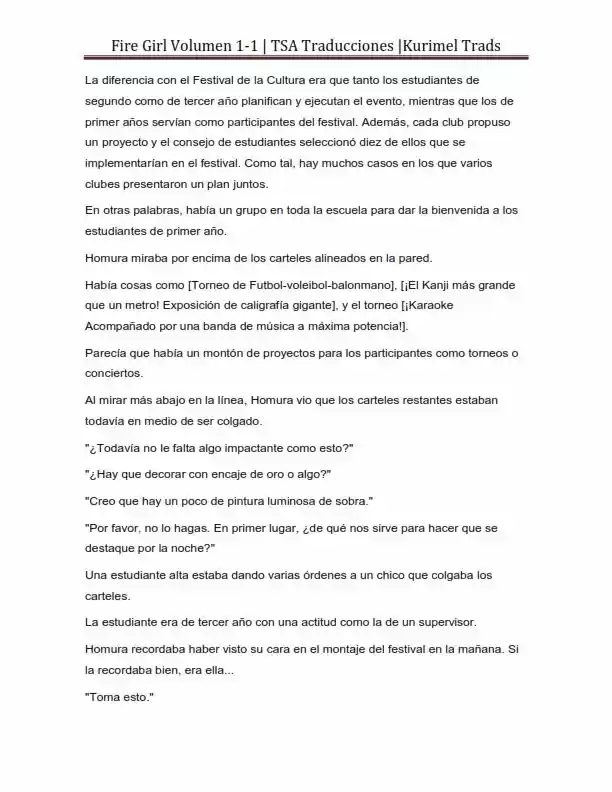 Fire Girl Volumen 1-1 | TSA Traducciones |Kurimel Trads

La diferencia con el Festival de la Cultura era que tanto los estudiantes de segundo como de tercer año planifican y ejecutan el evento, mientras que los de primer años servían como participantes del festival. Además, cada club propuso un proyecto y el consejo de estudiantes seleccionó diez de ellos que se implementarían en el festival. Como tal, hay muchos casos en los que varios clubes presentaron un plan juntos.

En otras palabras, había un grupo en toda la escuela para dar la bienvenida a los estudiantes de primer año.

Homura miraba por encima de los carteles alineados en la pared.

Había cosas como [Torneo de Futbol-voleibol-balonmano], [¡El Kanji más grande que un metro! Exposición de caligrafía gigante], y el torneo [¡Karaoke Acompañado por una banda de música a máxima potencia!].

Parecía que había un montón de proyectos para los participantes como torneos o conciertos.

Al mirar más abajo en la línea, Homura vio que los carteles restantes estaban todavía en medio de ser colgado.

"¿Todavía no le falta algo impactante como esto?"

"¿Hay que decorar con encaje de oro o algo?"

"Creo que hay un poco de pintura luminosa de sobra."

"Por favor, no lo hagas. En primer lugar, ¿de qué nos sirve para hacer que se destaque por la noche?"

Una estudiante alta estaba dando varias órdenes a un chico que colgaba los carteles.

La estudiante era de tercer año con una actitud como la de un supervisor.

Homura recordaba haber visto su cara en el montaje del festival en la mañana. Si la recordaba bien, era ella...

"Toma esto."